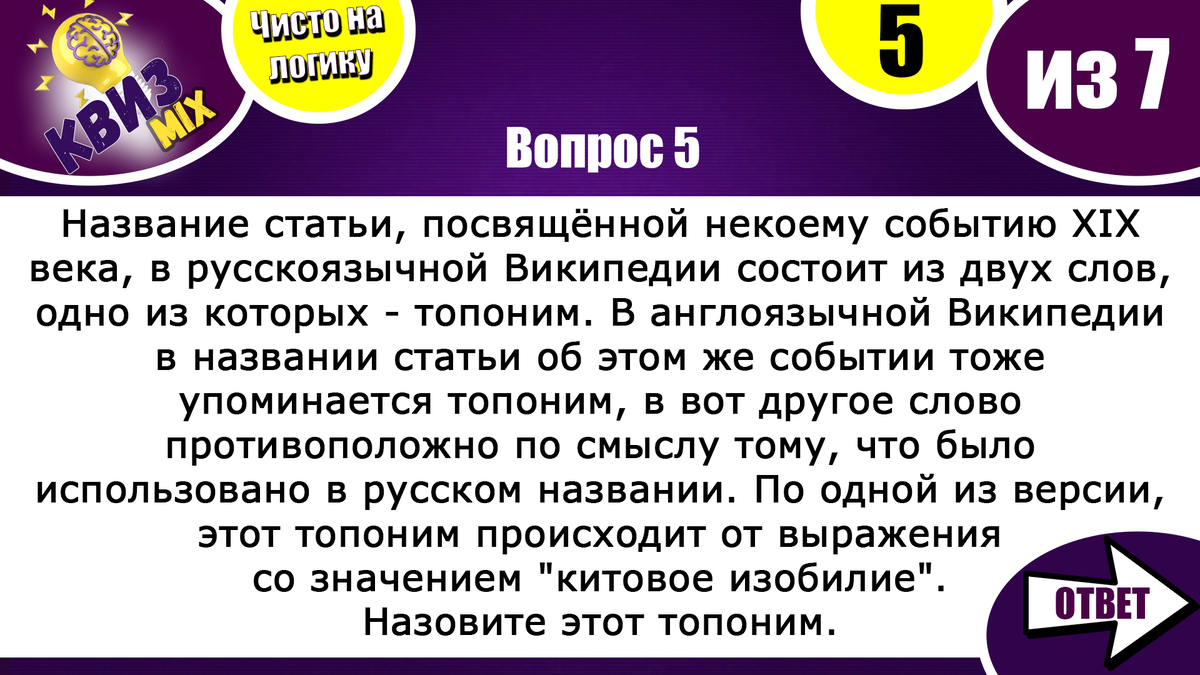 КВИЗ MIX

Чисто на логику

5

ИЗ 7

Вопрос 5

Название статьи, посвящённой некоему событию XIX века, в русскоязычной Википедии состоит из двух слов, одно из которых - топоним. В англоязычной Википедии в названии статьи об этом же событии тоже упоминается топоним, в вот другое слово противоположно по смыслу тому, что было использовано в русском названии. По одной из версии, этот топоним происходит от выражения со значением "китовое изобилие". Назовите этот топоним.

ОТВЕТ